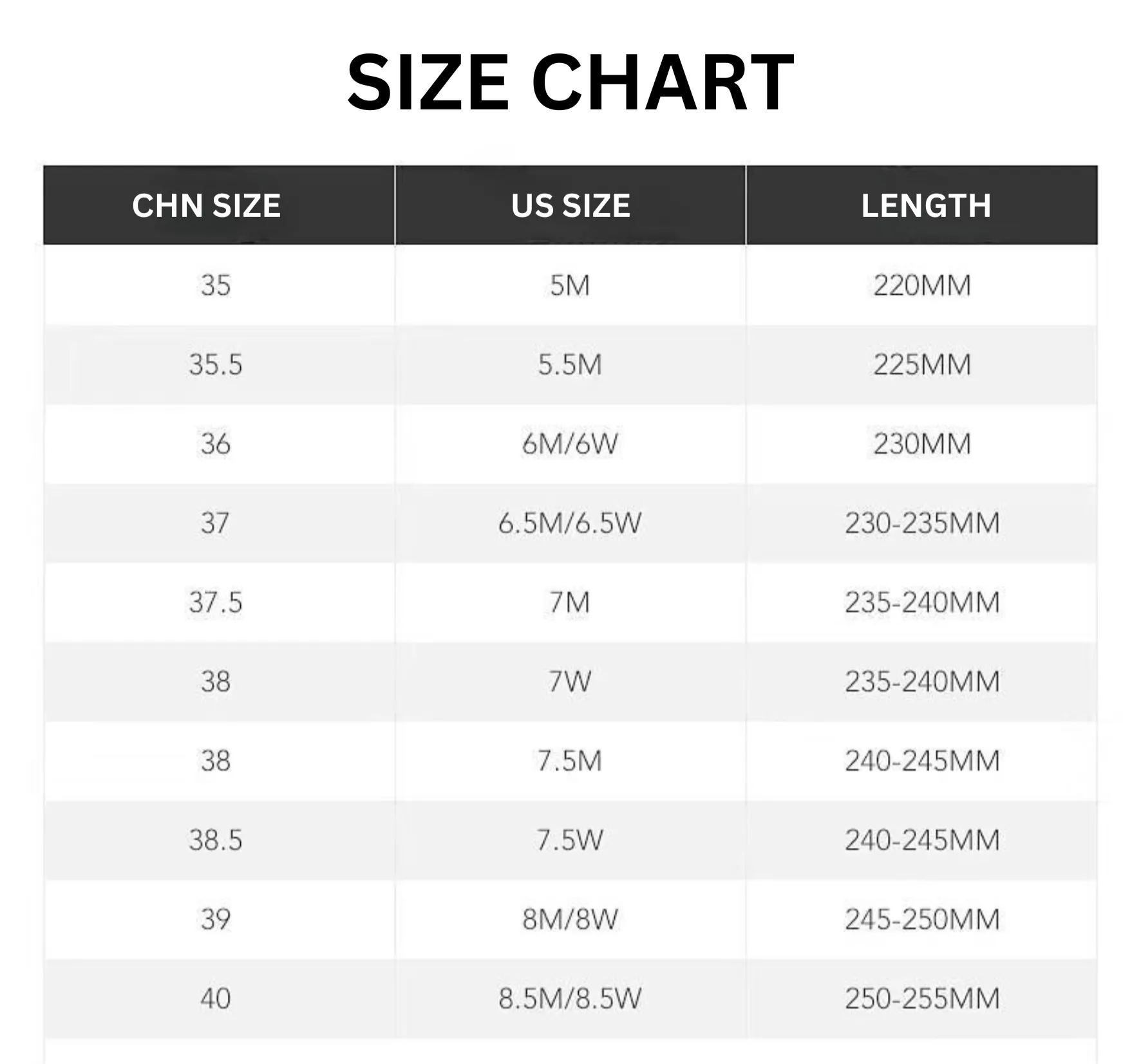 SIZE CHART

| CHN SIZE | US SIZE | LENGTH |
|---|---|---|
| 35 | 5M | 220MM |
| 35.5 | 5.5M | 225MM |
| 36 | 6M/6W | 230MM |
| 37 | 6.5M/6.5W | 230-235MM |
| 37.5 | 7M | 235-240MM |
| 38 | 7W | 235-240MM |
| 38 | 7.5M | 240-245MM |
| 38.5 | 7.5W | 240-245MM |
| 39 | 8M/8W | 245-250MM |
| 40 | 8.5M/8.5W | 250-255MM |